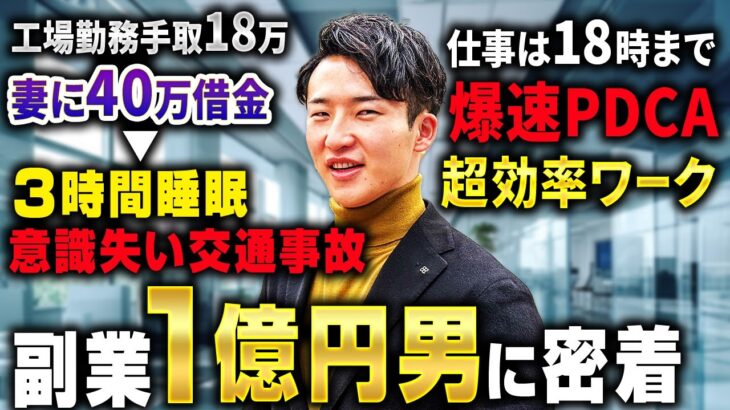 工場勤務手取18万
妻に40万借金
▼
3時間睡眠
意識失い交通事故

仕事は18時まで
爆速PDCA
超効率ワーク

副業1億円男に密着